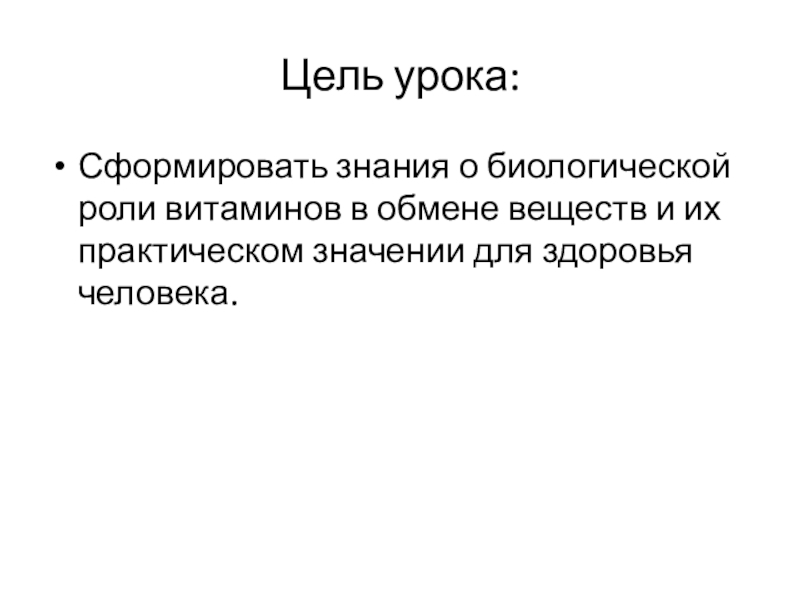 Цель урока:

• Сформировать знания о биологической роли витаминов в обмене веществ и их практическом значении для здоровья человека.